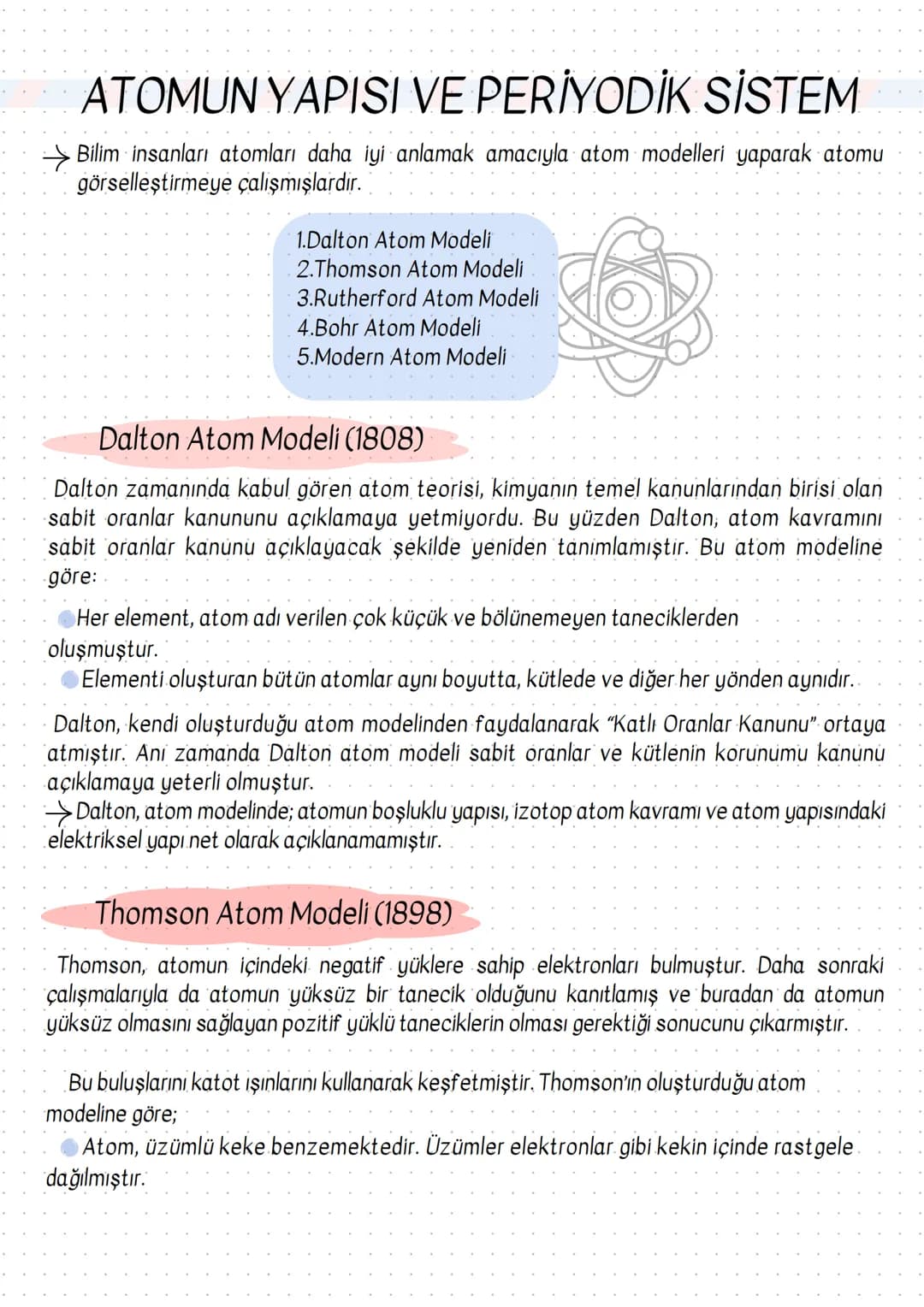 ATOMUN YAPISI VE PERİYODİK SİSTEM

→ Bilim insanları atomları daha iyi anlamak amacıyla atom modelleri yaparak atomu görselleştirmeye çalışmışlardır.

1.Dalton Atom Modeli
2.Thomson Atom Modeli
3.Rutherford Atom Modeli
4.Bohr Atom Modeli
5.Modern Atom Modeli

Dalton Atom Modeli (1808)

Dalton zamanında kabul gören atom teorisi, kimyanın temel kanunlarından birisi olan sabit oranlar kanununu açıklamaya yetmiyordu. Bu yüzden Dalton, atom kavramını sabit oranlar kanunu açıklayacak şekilde yeniden tanımlamıştır. Bu atom modeline göre:

• Her element, atom adı verilen çok küçük ve bölünemeyen taneciklerden oluşmuştur.
• Elementi oluşturan bütün atomlar aynı boyutta, kütlede ve diğer her yönden aynıdır.

Dalton, kendi oluşturduğu atom modelinden faydalanarak "Katlı Oranlar Kanunu" ortaya atmıştır. Anı zamanda Dalton atom modeli sabit oranlar ve kütlenin korunumu kanunu açıklamaya yeterli olmuştur.
→ Dalton, atom modelinde; atomun boşluklu yapısı, izotop atom kavramı ve atom yapısındaki elektriksel yapı net olarak açıklanamamıştır.

Thomson Atom Modeli (1898)

Thomson, atomun içindeki negatif yüklere sahip elektronları bulmuştur. Daha sonraki çalışmalarıyla da atomun yüksüz bir tanecik olduğunu kanıtlamış ve buradan da atomun yüksüz olmasını sağlayan pozitif yüklü taneciklerin olması gerektiği sonucunu çıkarmıştır.

Bu buluşlarını katot ışınlarını kullanarak keşfetmiştir. Thomson'ın oluşturduğu atom modeline göre;
• Atom, üzümlü keke benzemektedir. Üzümler elektronlar gibi kekin içinde rastgele dağılmıştır.